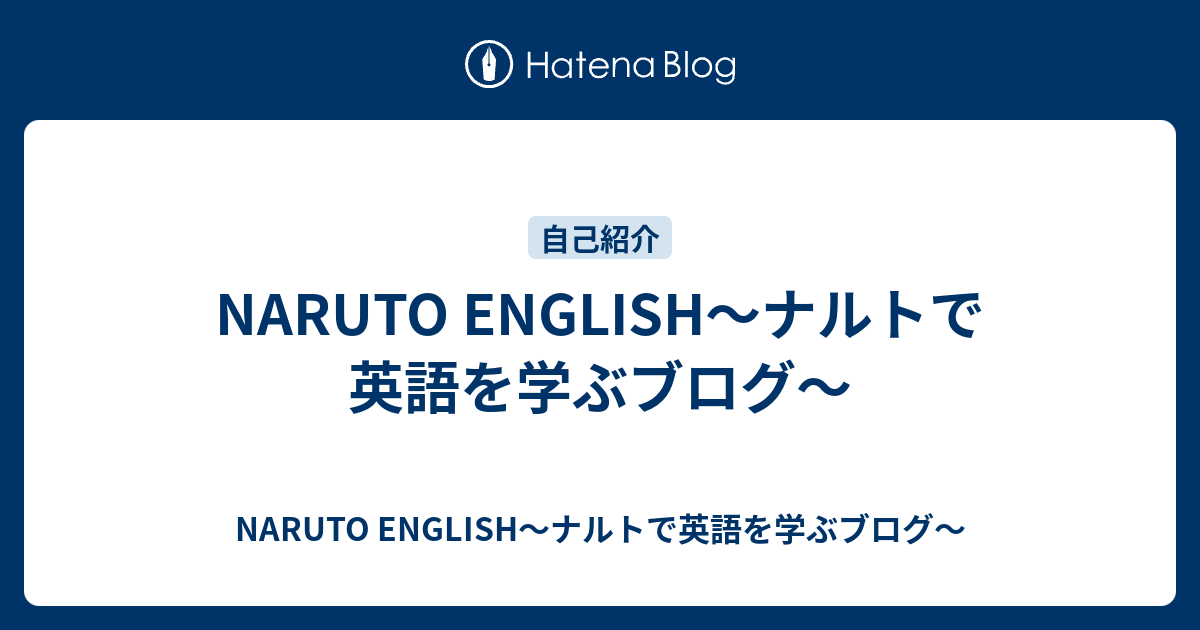 Hatena Blog

自己紹介

NARUTO ENGLISH〜ナルトで英語を学ぶブログ〜

NARUTO ENGLISH〜ナルトで英語を学ぶブログ〜